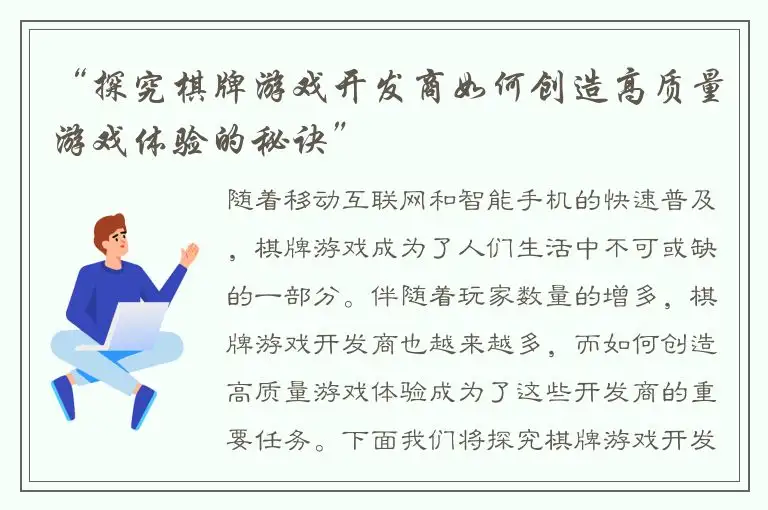 “探究棋牌游戏开发商如何创造高质量游戏体验的秘诀”

随着移动互联网和智能手机的快速普及，棋牌游戏成为了人们生活中不可或缺的一部分。伴随着玩家数量的增多，棋牌游戏开发商也越来越多，而如何创造高质量游戏体验成为了这些开发商的重要任务。下面我们将探究棋牌游戏开发